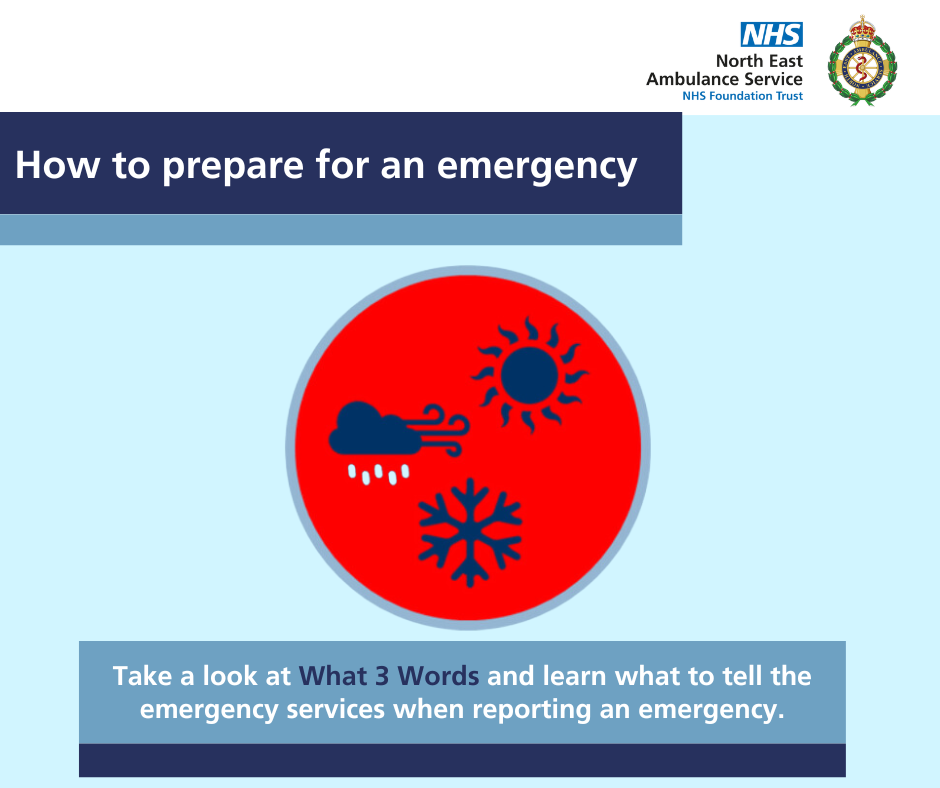 NHS
North East
Ambulance Service
NHS Foundation Trust

How to prepare for an emergency

Take a look at What 3 Words and learn what to tell the emergency services when reporting an emergency.